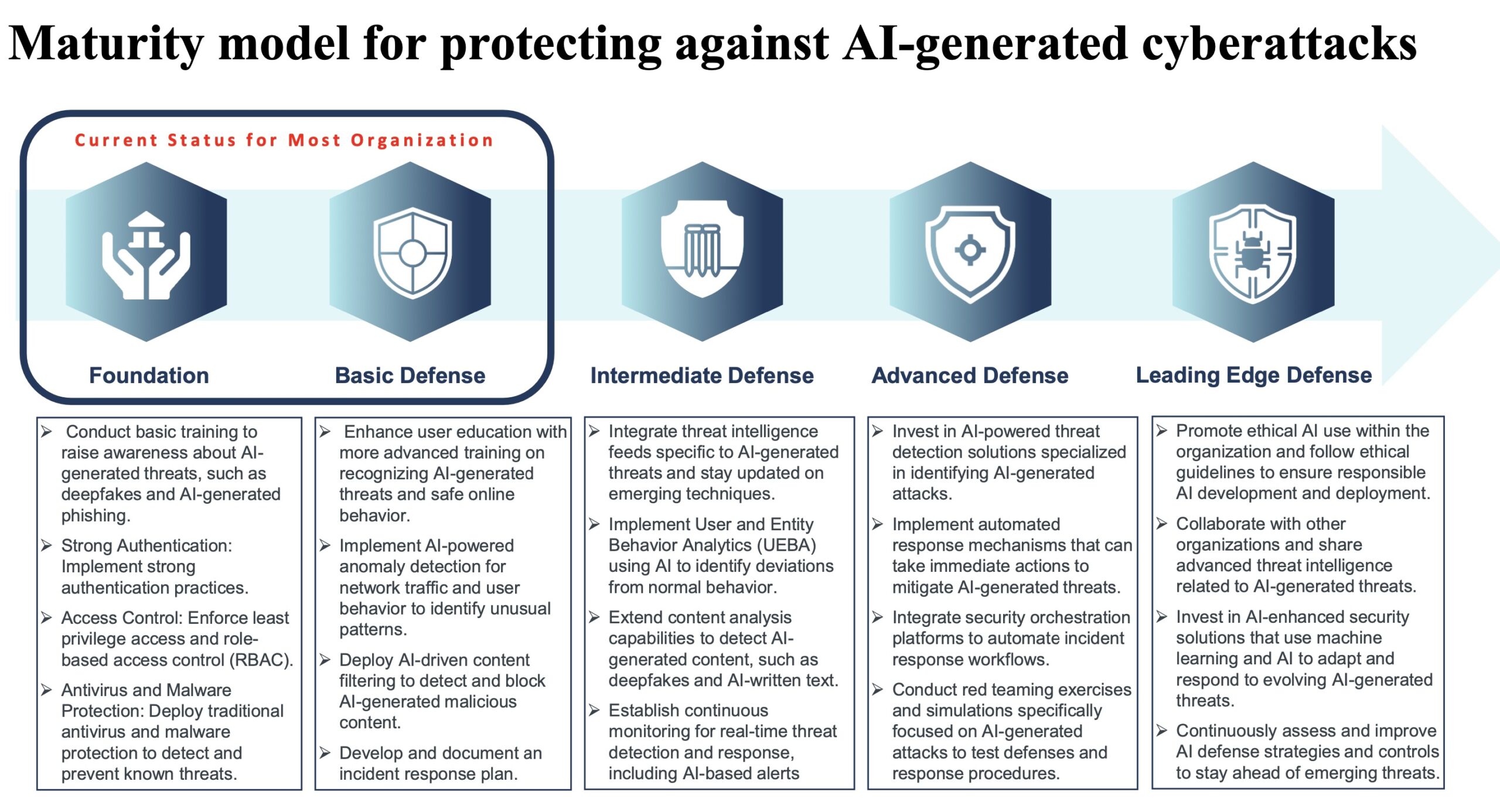 Maturity model for protecting against AI-generated cyberattacks

Current Status for Most Organization

Foundation

Basic Defense

Intermediate Defense

Advanced Defense

Leading Edge Defense

➢ Conduct basic training to raise awareness about AI-generated threats, such as deepfakes and AI-generated phishing.
➢ Strong Authentication: Implement strong authentication practices.
➢ Access Control: Enforce least privilege access and role-based access control (RBAC).
➢ Antivirus and Malware Protection: Deploy traditional antivirus and malware protection to detect and prevent known threats.

➢ Enhance user education with more advanced training on recognizing AI-generated threats and safe online behavior.
➢ Implement AI-powered anomaly detection for network traffic and user behavior to identify unusual patterns.
➢ Deploy AI-driven content filtering to detect and block AI-generated malicious content.
➢ Develop and document an incident response plan.

➢ Integrate threat intelligence feeds specific to AI-generated threats and stay updated on emerging techniques.
➢ Implement User and Entity Behavior Analytics (UEBA) using AI to identify deviations from normal behavior.
➢ Extend content analysis capabilities to detect AI-generated content, such as deepfakes and AI-written text.
➢ Establish continuous monitoring for real-time threat detection and response, including AI-based alerts

➢ Invest in AI-powered threat detection solutions specialized in identifying AI-generated attacks.
➢ Implement automated response mechanisms that can take immediate actions to mitigate AI-generated threats.
➢ Integrate security orchestration platforms to automate incident response workflows.
➢ Conduct red teaming exercises and simulations specifically focused on AI-generated attacks to test defenses and response procedures.

➢ Promote ethical AI use within the organization and follow ethical guidelines to ensure responsible AI development and deployment.
➢ Collaborate with other organizations and share advanced threat intelligence related to AI-generated threats.
➢ Invest in AI-enhanced security solutions that use machine learning and AI to adapt and respond to evolving AI-generated threats.
➢ Continuously assess and improve AI defense strategies and controls to stay ahead of emerging threats.